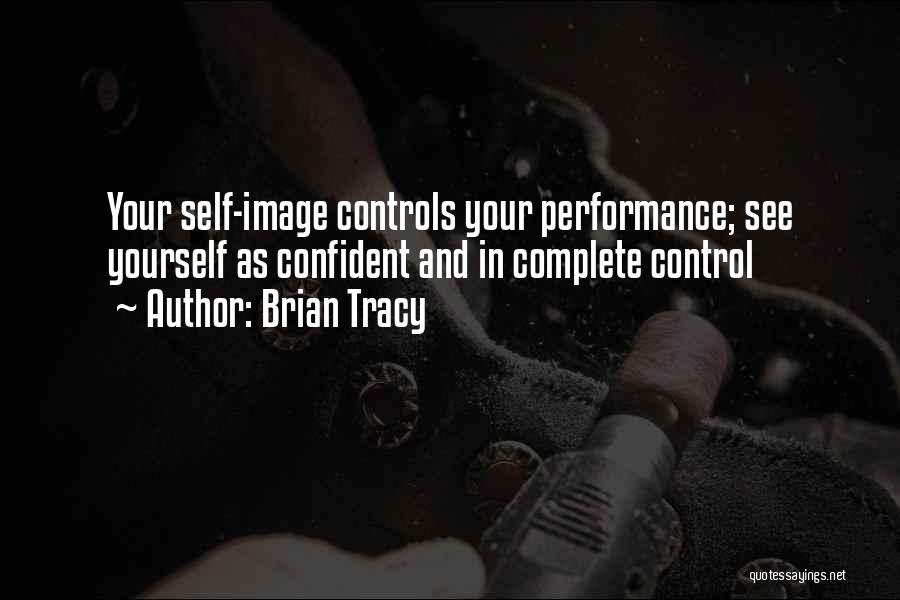 Your self-image controls your performance; see yourself as confident and in complete control
~ Author: Brian Tracy

quotessayings.net